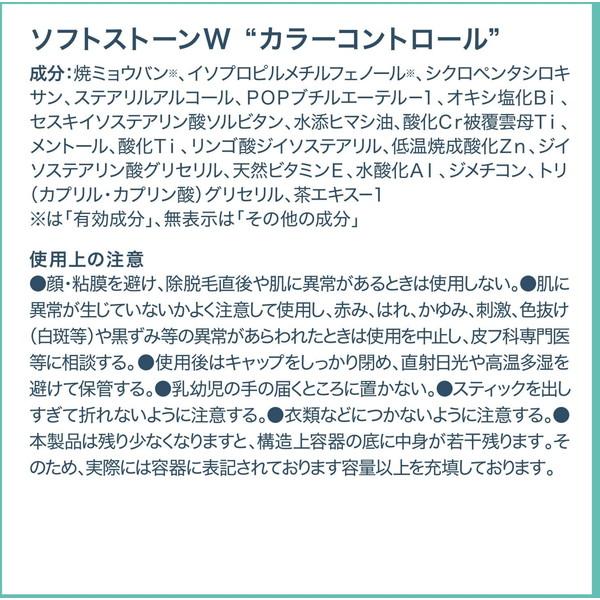 ソフトストーンW “カラーコントロール”

成分：焼ミョウバン※、イソプロピルメチルフェノール※、シクロペンタシロキサン、ステアリルアルコール、POPブチルエーテル－1、オキシ塩化Bi、セスキイソステアリン酸ソルビタン、水添ヒマシ油、酸化Cr被覆雲母Ti、メントール、酸化Ti、リンゴ酸ジイソステアリル、低温焼成酸化Zn、ジイソステアリン酸グリセリル、天然ビタミンE、水酸化Al、ジメチコン、トリ（カプリル・カプリン酸）グリセリル、茶エキス－1
※は「有効成分」、無表示は「その他の成分」

使用上の注意
●顔・粘膜を避け、除脱毛直後や肌に異常があるときは使用しない。●肌に異常が生じていないかよく注意して使用し、赤み、はれ、かゆみ、刺激、色抜け（白斑等）や黒ずみ等の異常があらわれたときは使用を中止し、皮フ科専門医等に相談する。●使用後はキャップをしっかり閉め、直射日光や高温多湿を避けて保管する。●乳幼児の手の届くところに置かない。●スティックを出しすぎて折れないように注意する。●衣類などにつかないように注意する。●本製品は残り少なくなりますと、構造上容器の底に中身が若干残ります。そのため、実際には容器に表記されております容量以上を充填しております。